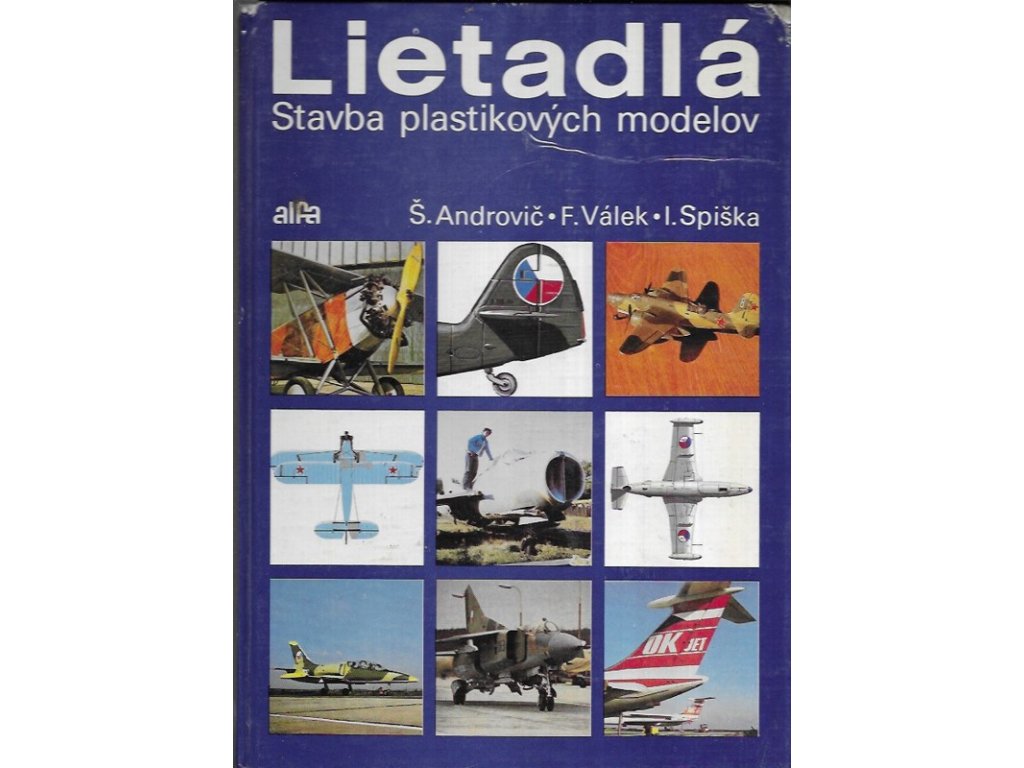 Lietadlá
Stavba plastikových modelov

alfa

Š. Androvič • F. Válek • I. Spiška

OK JET